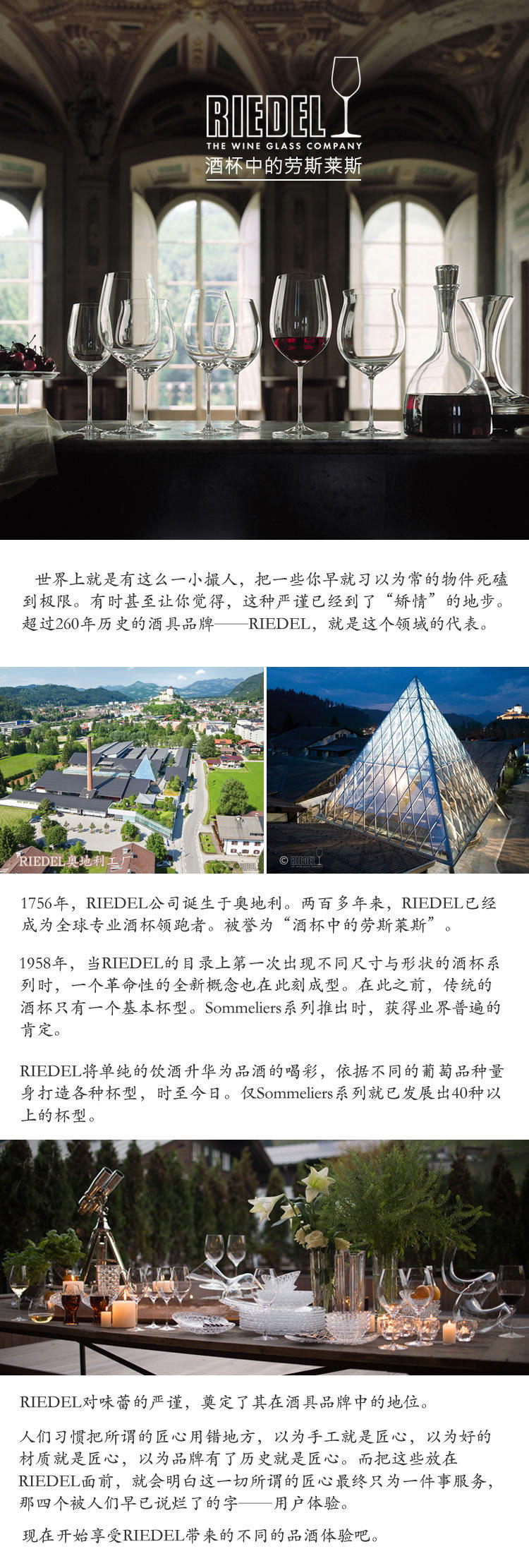 RIEDEL
THE WINE GLASS COMPANY
酒杯中的劳斯莱斯

世界上就是有这么一小撮人，把一些你早就习以为常的物件死磕到极限。有时甚至让你觉得，这种严谨已经到了“矫情”的地步。超过260年历史的酒具品牌——RIEDEL，就是这个领域的代表。

RIEDEL奥地利工厂

© RIEDEL

1756年，RIEDEL公司诞生于奥地利。两百多年来，RIEDEL已经成为全球专业酒杯领跑者。被誉为“酒杯中的劳斯莱斯”。

1958年，当RIEDEL的目录上第一次出现不同尺寸与形状的酒杯系列时，一个革命性的全新概念也在此刻成型。在此之前，传统的酒杯只有一个基本杯型。Sommeliers系列推出时，获得业界普遍的肯定。

RIEDEL将单纯的饮酒升华为品酒的喝彩，依据不同的葡萄品种量身打造各种杯型，时至今日。仅Sommeliers系列就已发展出40种以上的杯型。

RIEDEL对味蕾的严谨，奠定了其在酒具品牌中的地位。

人们习惯把所谓的匠心用错地方，以为手工就是匠心，以为好的材质就是匠心，以为品牌有了历史就是匠心。而把这些放在RIEDEL面前，就会明白这一切所谓的匠心最终只为一件事服务，那四个被人们早已说烂了的字——用户体验。

现在开始享受RIEDEL带来的不同的品酒体验吧。